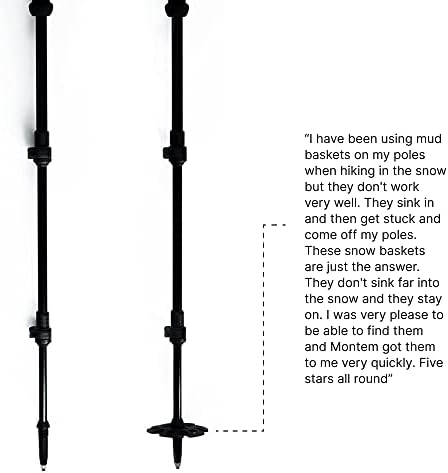 "I have been using mud baskets on my poles when hiking in the snow but they don't work very well. They sink in and then get stuck and come off my poles. These snow baskets are just the answer. They don't sink far into the snow and they stay on. I was very please to be able to find them and Montem got them to me very quickly. Five stars all round"